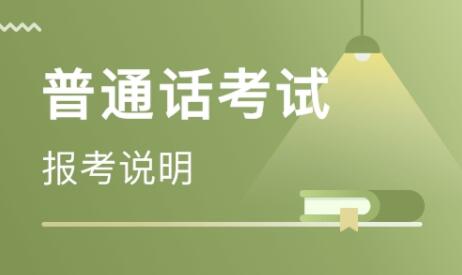 普通话考试

报考说明